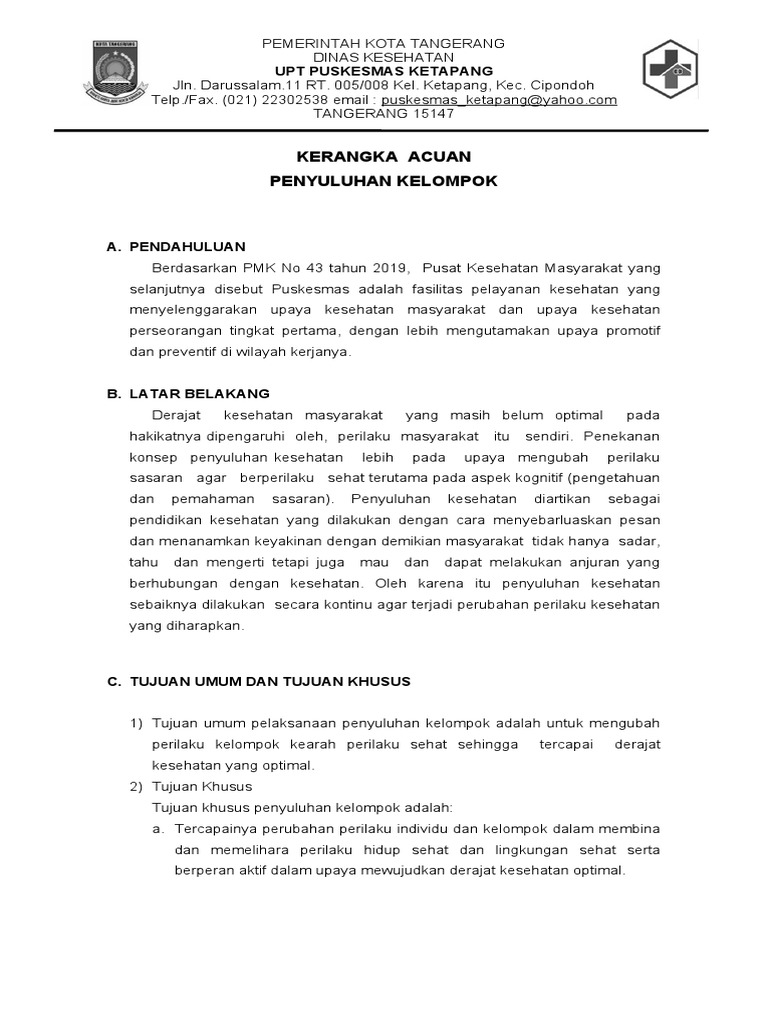 KOTA TANGERANG

PEMERINTAH KOTA TANGERANG
DINAS KESEHATAN
UPT PUSKESMAS KETAPANG
Jln. Darussalam.11 RT. 005/008 Kel. Ketapang, Kec. Cipondoh
Telp./Fax. (021) 22302538 email : puskesmas_ketapang@yahoo.com
TANGERANG 15147

KERANGKA ACUAN
PENYULUHAN KELOMPOK

A. PENDAHULUAN

Berdasarkan PMK No 43 tahun 2019, Pusat Kesehatan Masyarakat yang selanjutnya disebut Puskesmas adalah fasilitas pelayanan kesehatan yang menyelenggarakan upaya kesehatan masyarakat dan upaya kesehatan perseorangan tingkat pertama, dengan lebih mengutamakan upaya promotif dan preventif di wilayah kerjanya.

B. LATAR BELAKANG

Derajat kesehatan masyarakat yang masih belum optimal pada hakikatnya dipengaruhi oleh, perilaku masyarakat itu sendiri. Penekanan konsep penyuluhan kesehatan lebih pada upaya mengubah perilaku sasaran agar berperilaku sehat terutama pada aspek kognitif (pengetahuan dan pemahaman sasaran). Penyuluhan kesehatan diartikan sebagai pendidikan kesehatan yang dilakukan dengan cara menyebarluaskan pesan dan menanamkan keyakinan dengan demikian masyarakat tidak hanya sadar, tahu dan mengerti tetapi juga mau dan dapat melakukan anjuran yang berhubungan dengan kesehatan. Oleh karena itu penyuluhan kesehatan sebaiknya dilakukan secara kontinu agar terjadi perubahan perilaku kesehatan yang diharapkan.

C. TUJUAN UMUM DAN TUJUAN KHUSUS

1) Tujuan umum pelaksanaan penyuluhan kelompok adalah untuk mengubah perilaku kelompok kearah perilaku sehat sehingga tercapai derajat kesehatan yang optimal.
2) Tujuan Khusus
Tujuan khusus penyuluhan kelompok adalah:
a. Tercapainya perubahan perilaku individu dan kelompok dalam membina dan memelihara perilaku hidup sehat dan lingkungan sehat serta berperan aktif dalam upaya mewujudkan derajat kesehatan optimal.